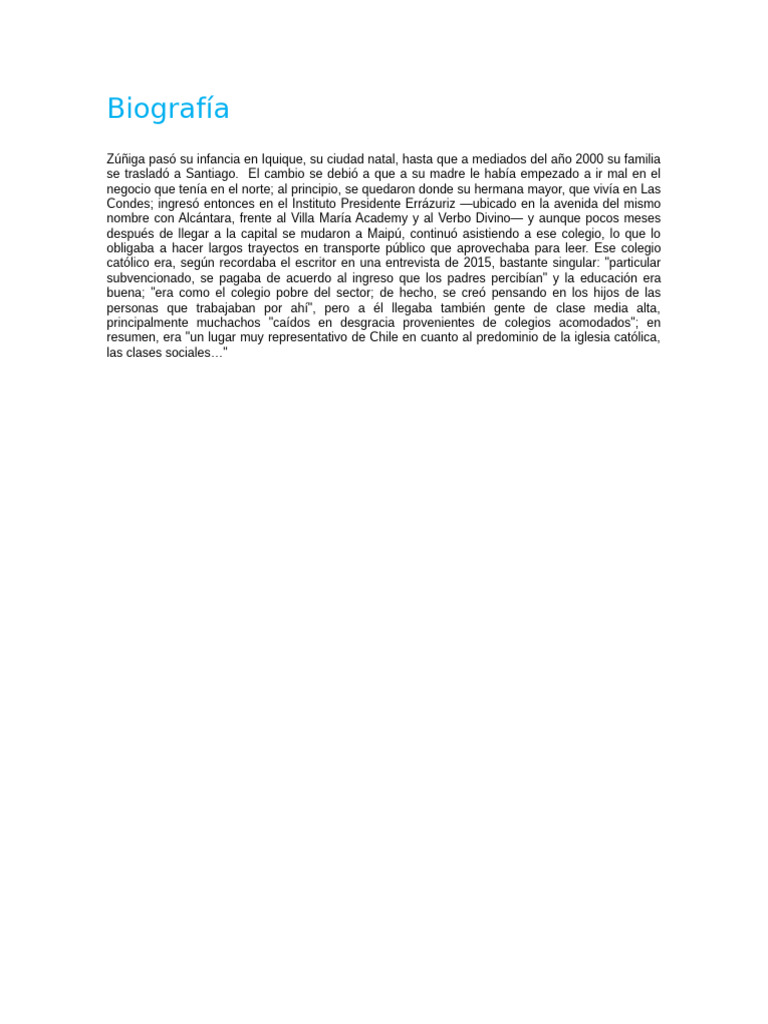 Biografía

Zúñiga pasó su infancia en Iquique, su ciudad natal, hasta que a mediados del año 2000 su familia se trasladó a Santiago. El cambio se debió a que a su madre le había empezado a ir mal en el negocio que tenía en el norte; al principio, se quedaron donde su hermana mayor, que vivía en Las Condes; ingresó entonces en el Instituto Presidente Errázuriz —ubicado en la avenida del mismo nombre con Alcántara, frente al Villa María Academy y al Verbo Divino— y aunque pocos meses después de llegar a la capital se mudaron a Maipú, continuó asistiendo a ese colegio, lo que lo obligaba a hacer largos trayectos en transporte público que aprovechaba para leer. Ese colegio católico era, según recordaba el escritor en una entrevista de 2015, bastante singular: "particular subvencionado, se pagaba de acuerdo al ingreso que los padres percibían" y la educación era buena; "era como el colegio pobre del sector; de hecho, se creó pensando en los hijos de las personas que trabajaban por ahí", pero a él llegaba también gente de clase media alta, principalmente muchachos "caídos en desgracia provenientes de colegios acomodados"; en resumen, era "un lugar muy representativo de Chile en cuanto al predominio de la iglesia católica, las clases sociales…"